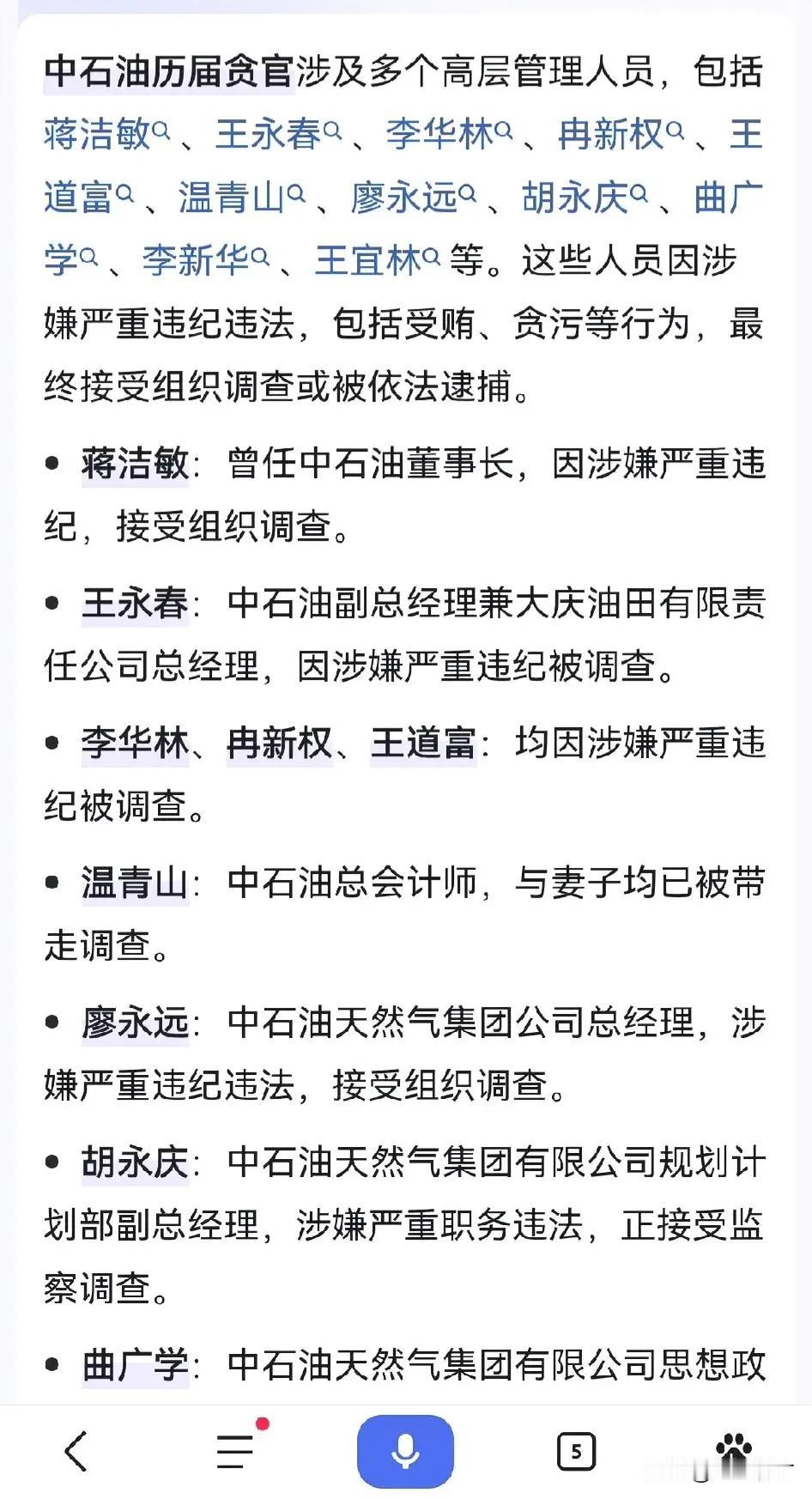 中石油历届贪官涉及多个高层管理人员，包括蒋洁敏、王永春、李华林、冉新权、王道富、温青山、廖永远、胡永庆、曲广学、李新华、王宜林等。这些人员因涉嫌严重违纪违法，包括受贿、贪污等行为，最终接受组织调查或被依法逮捕。

• 蒋洁敏：曾任中石油董事长，因涉嫌严重违纪，接受组织调查。

• 王永春：中石油副总经理兼大庆油田有限责任公司总经理，因涉嫌严重违纪被调查。

• 李华林、冉新权、王道富：均因涉嫌严重违纪被调查。

• 温青山：中石油总会计师，与妻子均已被带走调查。

• 廖永远：中石油天然气集团公司总经理，涉嫌严重违纪违法，接受组织调查。

• 胡永庆：中石油天然气集团有限公司规划计划部副总经理，涉嫌严重职务违法，正接受监察调查。

• 曲广学：中石油天然气集团有限公司思想政

5